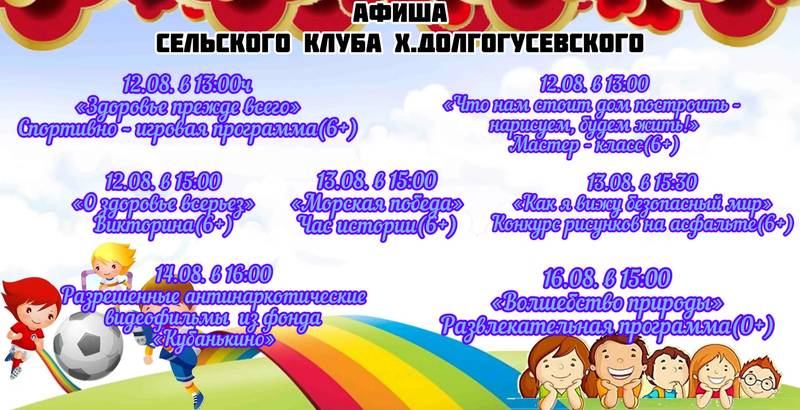 АФИША
СЕЛЬСКОГО КЛУБА Х.ДОЛГОГУСЕВСКОГО

12.08. в 13:00ч
«Здоровье прежде всего»
Спортивно - игровая программа(6+)

12.08. в 13:00
«Что нам стоит дом построить - нарисуем, будем жить!»
Мастер - класс(6+)

12.08. в 15:00
«О здоровье всерьез»
Викторина(6+)

13.08. в 15:00
«Морская победа»
Час истории(6+)

13.08. в 15:30
«Как я вижу безопасный мир»
Конкурс рисунков на асфальте(6+)

14.08. в 16:00
Разрешенные антинаркотические видеофильмы из фонда «Кубанькино»

16.08. в 15:00
«Волшебство природы»
Развлекательная программа(0+)